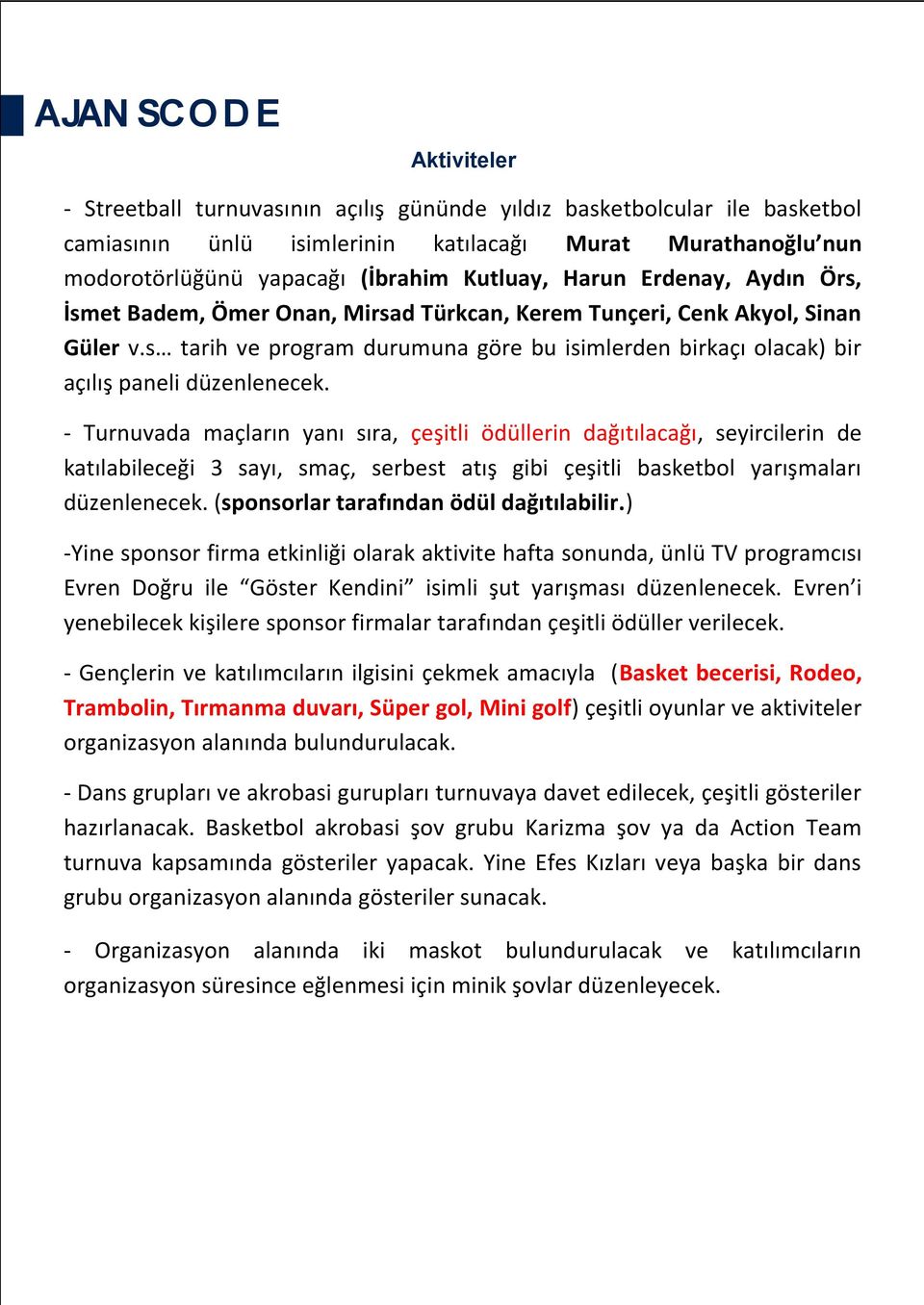 AJAN SCODE

Aktiviteler

- Streetball turnuvasının açılış gününde yıldız basketbolcular ile basketbol camiasının ünlü isimlerinin katılacağı Murat Murathanoğlu'nun modorotörlüğünü yapacağı (İbrahim Kutluay, Harun Erdenay, Aydın Örs, İsmet Badem, Ömer Onan, Mirsad Türkcan, Kerem Tunçeri, Cenk Akyol, Sinan Güler v.s… tarih ve program durumuna göre bu isimlerden birkaçı olacak) bir açılış paneli düzenlenecek.

- Turnuvada maçların yanı sıra, çeşitli ödüllerin dağıtılacağı, seyircilerin de katılabileceği 3 sayı, smaç, serbest atış gibi çeşitli basketbol yarışmaları düzenlenecek. (sponsorlar tarafından ödül dağıtılabilir.)

-Yine sponsor firma etkinliği olarak aktivite hafta sonunda, ünlü TV programcısı Evren Doğru ile "Göster Kendini" isimli şut yarışması düzenlenecek. Evren'i yenebilecek kişilere sponsor firmalar tarafından çeşitli ödüller verilecek.

- Gençlerin ve katılımcıların ilgisini çekmek amacıyla (Basket becerisi, Rodeo, Trambolin, Tırmanma duvarı, Süper gol, Mini golf) çeşitli oyunlar ve aktiviteler organizasyon alanında bulundurulacak.

- Dans grupları ve akrobasi gurupları turnuvaya davet edilecek, çeşitli gösteriler hazırlanacak. Basketbol akrobasi şov grubu Karizma şov ya da Action Team turnuva kapsamında gösteriler yapacak. Yine Efes Kızları veya başka bir dans grubu organizasyon alanında gösteriler sunacak.

- Organizasyon alanında iki maskot bulundurulacak ve katılımcıların organizasyon süresince eğlenmesi için minik şovlar düzenleyecek.